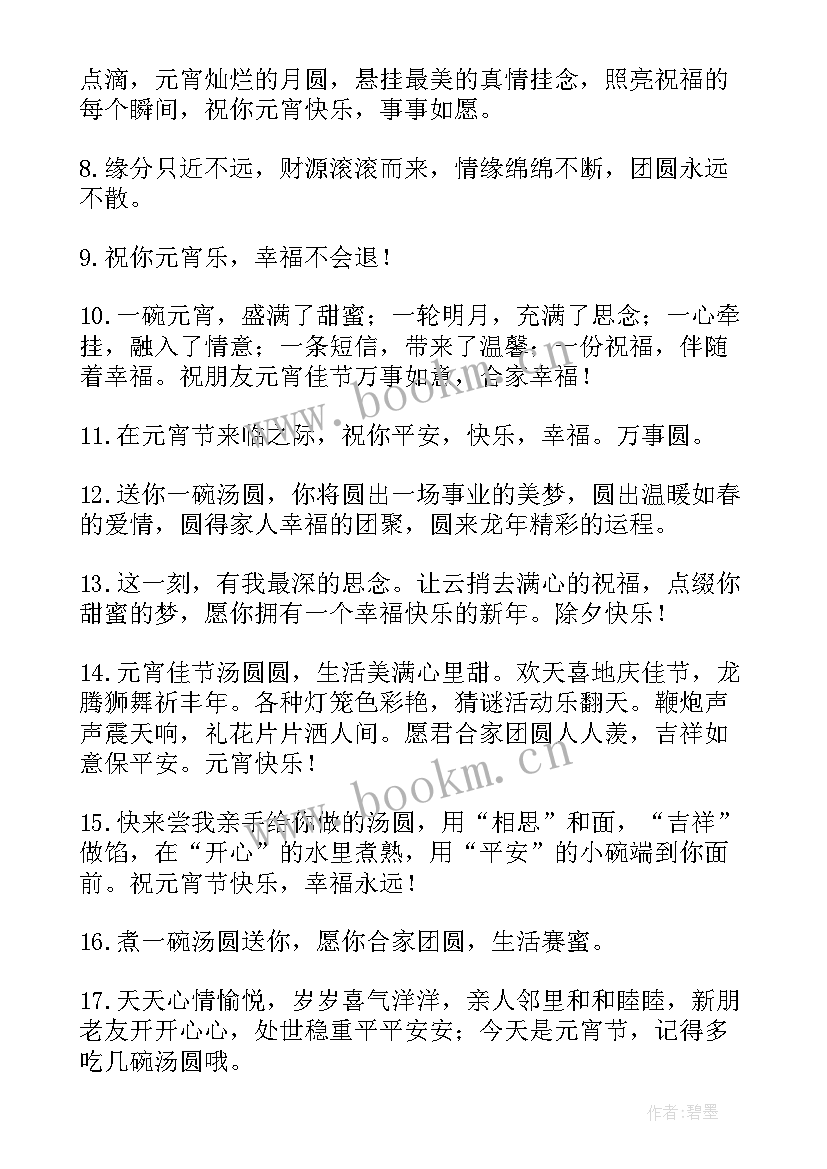 点滴，元宵灿烂的月圆，悬挂最美的真情挂念，照亮祝福的每个瞬间，祝你元宵快乐，事事如愿。

8.缘分只近不远，财源滚滚而来，情缘绵绵不断，团圆永远不散。

9.祝你元宵乐，幸福不会退！

10.一碗元宵，盛满了甜蜜；一轮明月，充满了思念；一心牵挂，融入了情意；一条短信，带来了温馨；一份祝福，伴随着幸福。祝朋友元宵佳节万事如意，合家幸福！

11.在元宵节来临之际，祝你平安，快乐，幸福。万事圆。

12.送你一碗汤圆，你将圆出一场事业的美梦，圆出温暖如春的爱情，圆得家人幸福的团聚，圆来龙年精彩的运程。

13.这一刻，有我最深的思念。让云捎去满心的祝福，点缀你甜蜜的梦，愿你拥有一个幸福快乐的新年。除夕快乐！

14.元宵佳节汤圆圆，生活美满心里甜。欢天喜地庆佳节，龙腾狮舞祈丰年。各种灯笼色彩艳，猜谜活动乐翻天。鞭炮声声震天响，礼花片片洒人间。愿君合家团圆人人羡，吉祥如意保平安。元宵快乐！

15.快来尝我亲手给你做的汤圆，用“相思”和面，“吉祥”做馅，在“开心”的水里煮熟，用“平安”的小碗端到你面前。祝元宵节快乐，幸福永远！

16.煮一碗汤圆送你，愿你合家团圆，生活赛蜜。

17.天天心情愉悦，岁岁喜气洋洋，亲人邻里和和睦睦，新朋老友开开心心，处世稳重平平安安；今天是元宵节，记得多吃几碗汤圆哦。

www.bookm.cn

www.bookm.cn

作者:碧墨